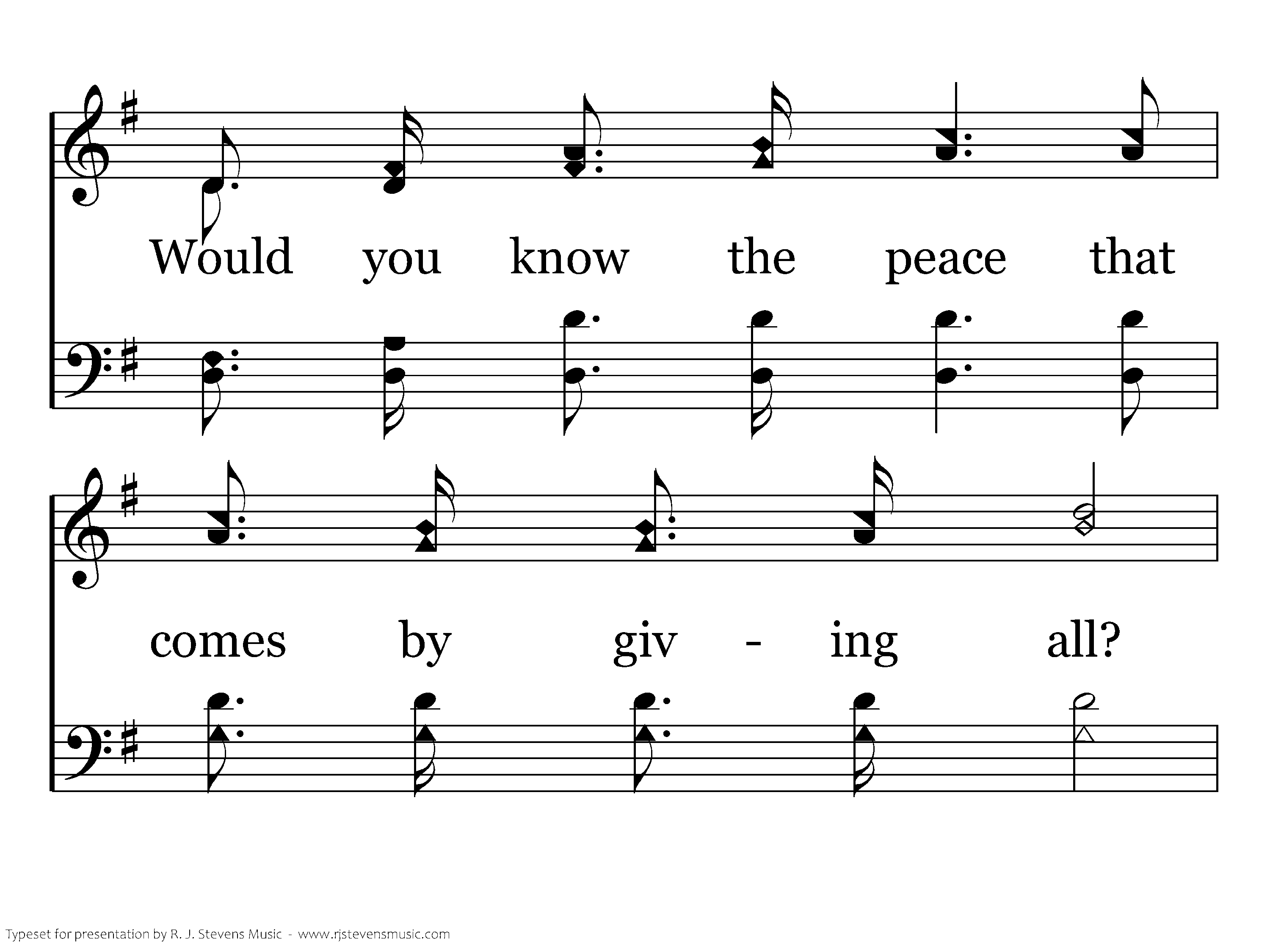 Would you know the peace that

comes by giv - ing all?

Typeset for presentation by R. J. Stevens Music - www.rjstevensmusic.com